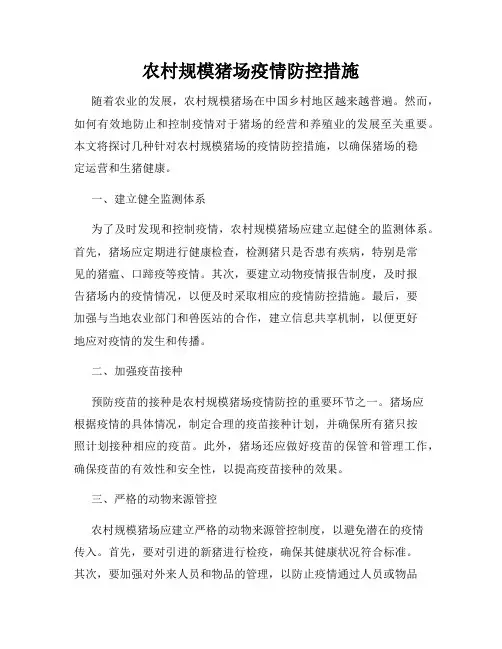 农村规模猪场疫情防控措施

随着农业的发展，农村规模猪场在中国乡村地区越来越普遍。然而，如何有效地防止和控制疫情对于猪场的经营和养殖业的发展至关重要。本文将探讨几种针对农村规模猪场的疫情防控措施，以确保猪场的稳定运营和生猪健康。

一、建立健全监测体系

为了及时发现和控制疫情，农村规模猪场应建立起健全的监测体系。首先，猪场应定期进行健康检查，检测猪只是否患有疾病，特别是常见的猪瘟、口蹄疫等疫情。其次，要建立动物疫情报告制度，及时报告猪场内的疫情情况，以便及时采取相应的疫情防控措施。最后，要加强与当地农业部门和兽医站的合作，建立信息共享机制，以便更好地应对疫情的发生和传播。

二、加强疫苗接种

预防疫苗的接种是农村规模猪场疫情防控的重要环节之一。猪场应根据疫情的具体情况，制定合理的疫苗接种计划，并确保所有猪只按照计划接种相应的疫苗。此外，猪场还应做好疫苗的保管和管理工作，确保疫苗的有效性和安全性，以提高疫苗接种的效果。

三、严格的动物来源管控

农村规模猪场应建立严格的动物来源管控制度，以避免潜在的疫情传入。首先，要对引进的新猪进行检疫，确保其健康状况符合标准。其次，要加强对外来人员和物品的管理，以防止疫情通过人员或物品